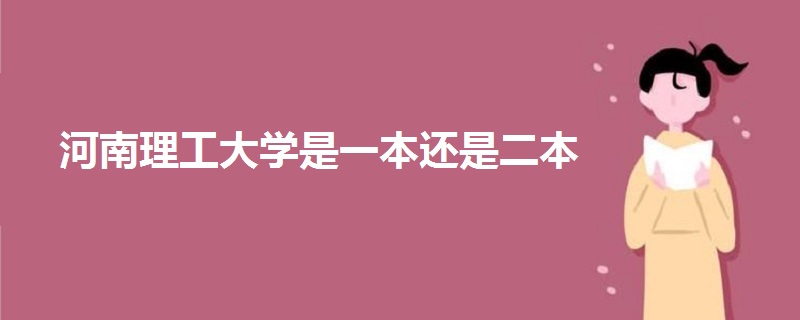 河南理工大学是一本还是二本